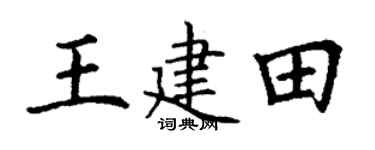 王建田
词典网